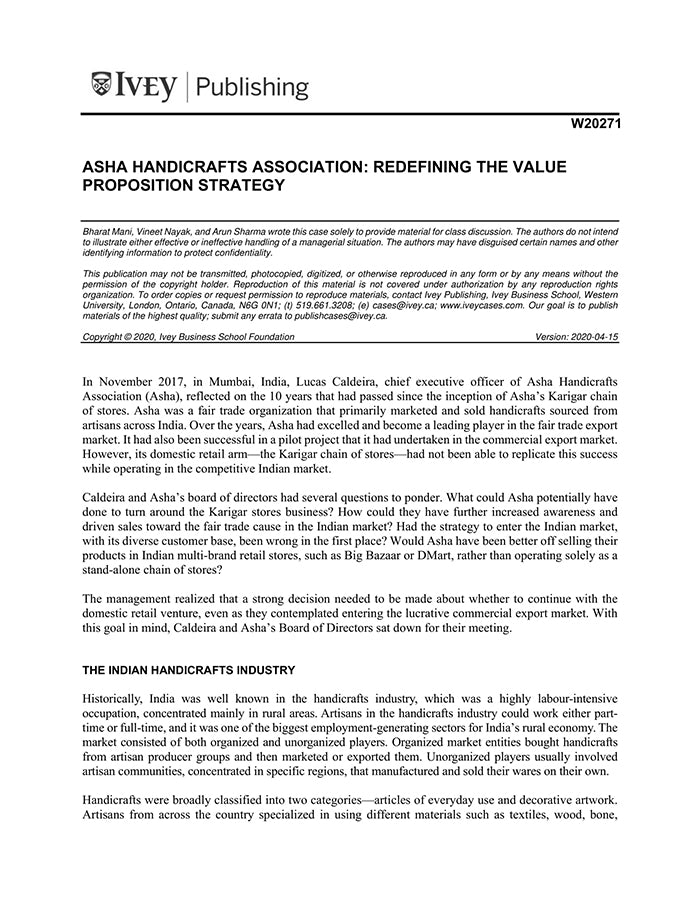 IVEY | Publishing

W20271

ASHA HANDICRAFTS ASSOCIATION: REDEFINING THE VALUE PROPOSITION STRATEGY

Bharat Mani, Vineet Nayak, and Arun Sharma wrote this case solely to provide material for class discussion. The authors do not intend to illustrate either effective or ineffective handling of a managerial situation. The authors may have disguised certain names and other identifying information to protect confidentiality.

This publication may not be transmitted, photocopied, digitized, or otherwise reproduced in any form or by any means without the permission of the copyright holder. Reproduction of this material is not covered under authorization by any reproduction rights organization. To order copies or request permission to reproduce materials, contact Ivey Publishing, Ivey Business School, Western University, London, Ontario, Canada, N6G 0N1; (t) 519.661.3208; (e) cases@ivey.ca; www.iveycases.com. Our goal is to publish materials of the highest quality; submit any errata to publishcases@ivey.ca.

Copyright © 2020, Ivey Business School Foundation Version: 2020-04-15

In November 2017, in Mumbai, India, Lucas Caldeira, chief executive officer of Asha Handicrafts Association (Asha), reflected on the 10 years that had passed since the inception of Asha's Karigar chain of stores. Asha was a fair trade organization that primarily marketed and sold handicrafts sourced from artisans across India. Over the years, Asha had excelled and become a leading player in the fair trade export market. It had also been successful in a pilot project that it had undertaken in the commercial export market. However, its domestic retail arm—the Karigar chain of stores—had not been able to replicate this success while operating in the competitive Indian market.

Caldeira and Asha's board of directors had several questions to ponder. What could Asha potentially have done to turn around the Karigar stores business? How could they have further increased awareness and driven sales toward the fair trade cause in the Indian market? Had the strategy to enter the Indian market, with its diverse customer base, been wrong in the first place? Would Asha have been better off selling their products in Indian multi-brand retail stores, such as Big Bazaar or DMart, rather than operating solely as a stand-alone chain of stores?

The management realized that a strong decision needed to be made about whether to continue with the domestic retail venture, even as they contemplated entering the lucrative commercial export market. With this goal in mind, Caldeira and Asha's Board of Directors sat down for their meeting.

THE INDIAN HANDICRAFTS INDUSTRY

Historically, India was well known in the handicrafts industry, which was a highly labour-intensive occupation, concentrated mainly in rural areas. Artisans in the handicrafts industry could work either part-time or full-time, and it was one of the biggest employment-generating sectors for India's rural economy. The market consisted of both organized and unorganized players. Organized market entities bought handicrafts from artisan producer groups and then marketed or exported them. Unorganized players usually involved artisan communities, concentrated in specific regions, that manufactured and sold their wares on their own.

Handicrafts were broadly classified into two categories—articles of everyday use and decorative artwork. Artisans from across the country specialized in using different materials such as textiles, wood, bone,